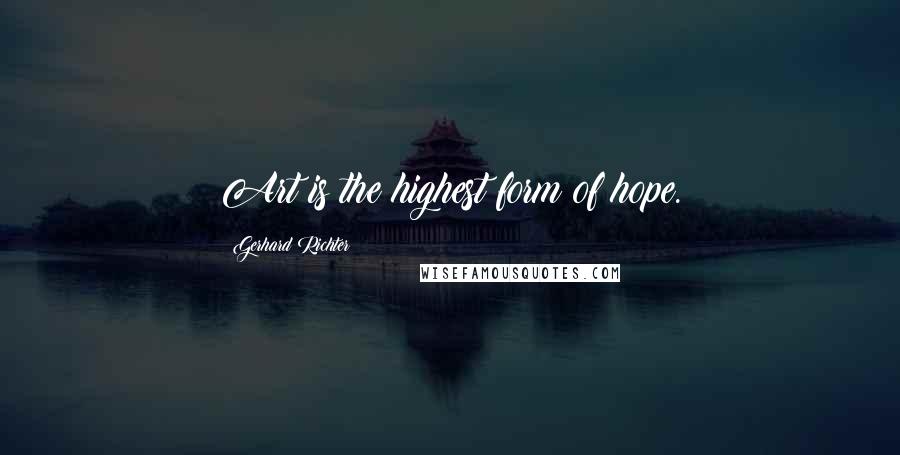 Art is the highest form of hope.

Gerhard Richter

WISEFAMOUSQUOTES.COM